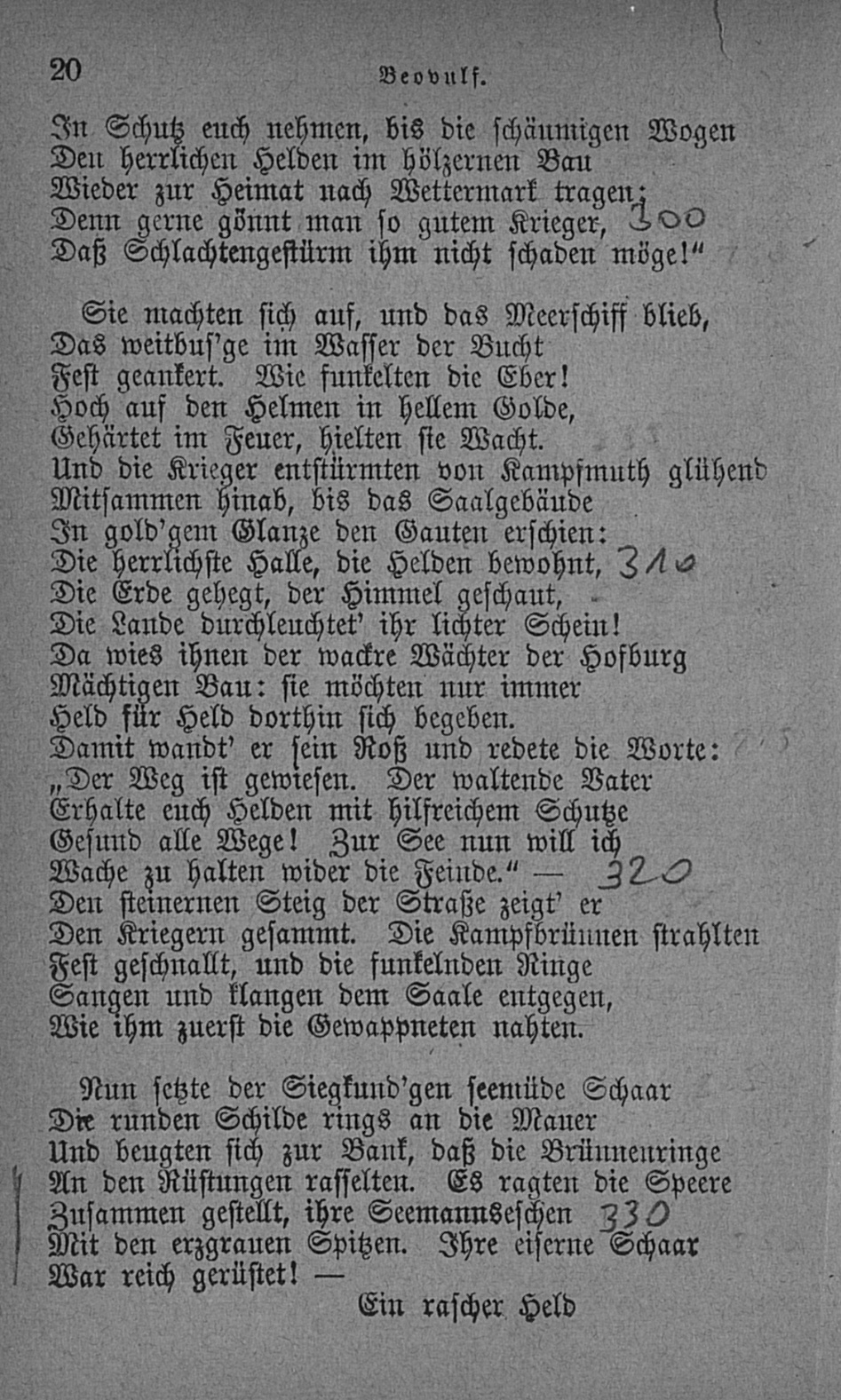 20 Beovulf.

In Schutz euch nehmen, bis die schäumigen Wogen
Den herrlichen Helden im hölzernen Bau
Wieder zur Heimat nach Wettermark tragen;
Denn gerne gönnt man so gutem Krieger, 300
Daß Schlachtengestürm ihm nicht schaden möge!"

Sie machten sich auf, und das Meerschiff blieb,
Das weitbus'ge im Wasser der Bucht
Fest geankert. Wie funkelten die Eber!
Hoch auf den Helmen in hellem Golde,
Gehärtet im Feuer, hielten sie Wacht.
Und die Krieger entstürmten von Kampfmuth glühend
Mitsammen hinab, bis das Saalgebäude
In gold'gem Glanze den Gauten erschien:
Die herrlichste Halle, die Helden bewohnt, 310
Die Erde gehegt, der Himmel geschaut,
Die Lande durchleuchtet' ihr lichter Schein!
Da wies ihnen der wackre Wächter der Hofburg
Mächtigen Bau: sie möchten nur immer
Held für Held dorthin sich begeben.
Damit wandt' er sein Roß und redete die Worte:
„Der Weg ist gewiesen. Der waltende Vater
Erhalte euch Helden mit hilfreichem Schutze
Gesund alle Wege! Zur See nun will ich
Wache zu halten wider die Feinde." — 320
Den steinernen Steig der Straße zeigt' er
Den Kriegern gesammt. Die Kampfbrünnen strahlten
Fest geschnallt, und die funkelnden Ringe
Sangen und klangen dem Saale entgegen,
Wie ihm zuerst die Gewappneten nahten.

Nun setzte der Siegkund'gen seemüde Schaar
Die runden Schilde rings an die Mauer
Und beugten sich zur Bank, daß die Brünnenringe
An den Rüstungen rasselten. Es ragten die Speere
Zusammen gestellt, ihre Seemannseschen 330
Mit den erzgrauen Spitzen. Ihre eiserne Schaar
War reich gerüstet! —
Ein rascher Held